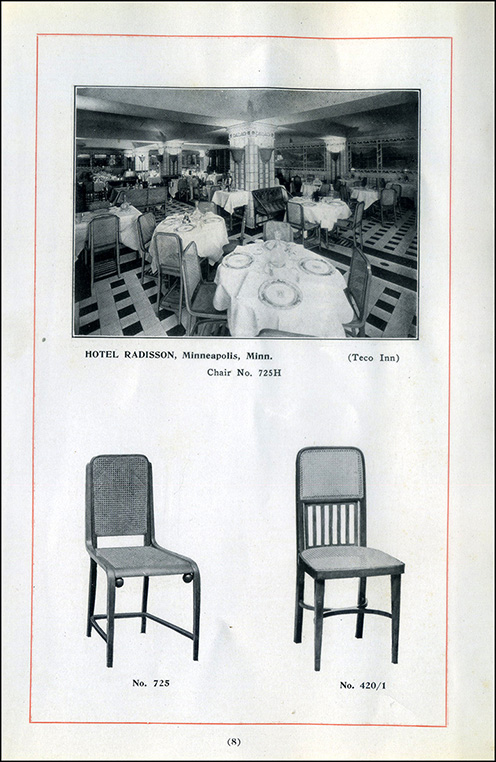 HOTEL RADISSON, Minneapolis, Minn. (Teco Inn)

Chair No. 725H

No. 725

No. 420/1

(8)